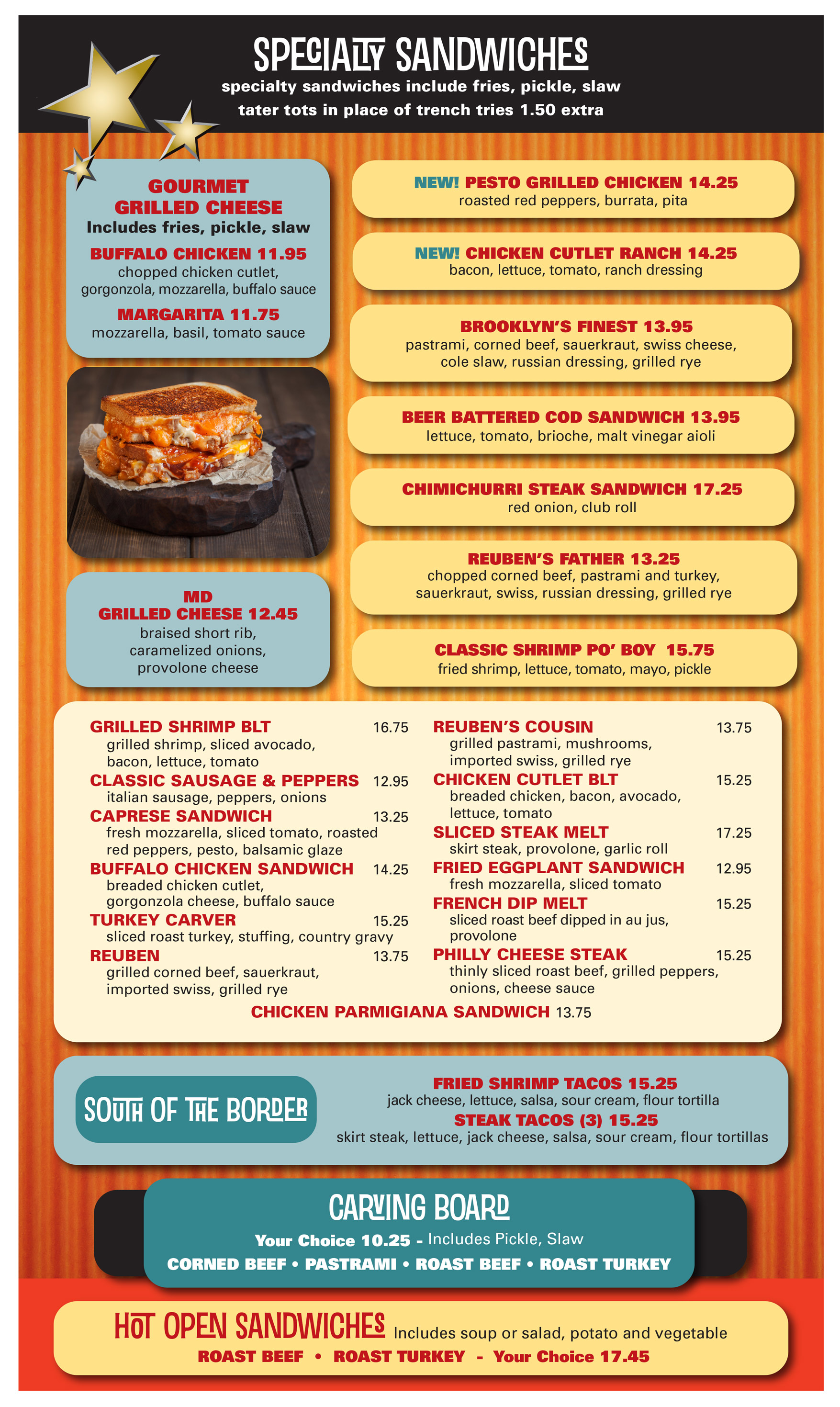 SPECIALTY SANDWICHES
specialty sandwiches include fries, pickle, slaw
tater tots in place of trench tries 1.50 extra

GOURMET
GRILLED CHEESE
Includes fries, pickle, slaw

BUFFALO CHICKEN 11.95
chopped chicken cutlet, gorgonzola, mozzarella, buffalo sauce

MARGARITA 11.75
mozzarella, basil, tomato sauce

MD
GRILLED CHEESE 12.45
braised short rib, caramelized onions, provolone cheese

NEW! PESTO GRILLED CHICKEN 14.25
roasted red peppers, burrata, pita

NEW! CHICKEN CUTLET RANCH 14.25
bacon, lettuce, tomato, ranch dressing

BROOKLYN'S FINEST 13.95
pastrami, corned beef, sauerkraut, swiss cheese, cole slaw, russian dressing, grilled rye

BEER BATTERED COD SANDWICH 13.95
lettuce, tomato, brioche, malt vinegar aioli

CHIMICHURRI STEAK SANDWICH 17.25
red onion, club roll

REUBEN'S FATHER 13.25
chopped corned beef, pastrami and turkey, sauerkraut, swiss, russian dressing, grilled rye

CLASSIC SHRIMP PO' BOY 15.75
fried shrimp, lettuce, tomato, mayo, pickle

GRILLED SHRIMP BLT 16.75
grilled shrimp, sliced avocado, bacon, lettuce, tomato
CLASSIC SAUSAGE & PEPPERS 12.95
italian sausage, peppers, onions
CAPRESE SANDWICH 13.25
fresh mozzarella, sliced tomato, roasted red peppers, pesto, balsamic glaze
BUFFALO CHICKEN SANDWICH 14.25
breaded chicken cutlet, gorgonzola cheese, buffalo sauce
TURKEY CARVER 15.25
sliced roast turkey, stuffing, country gravy
REUBEN 13.75
grilled corned beef, sauerkraut, imported swiss, grilled rye

REUBEN'S COUSIN 13.75
grilled pastrami, mushrooms, imported swiss, grilled rye
CHICKEN CUTLET BLT 15.25
breaded chicken, bacon, avocado, lettuce, tomato
SLICED STEAK MELT 17.25
skirt steak, provolone, garlic roll
FRIED EGGPLANT SANDWICH 12.95
fresh mozzarella, sliced tomato
FRENCH DIP MELT 15.25
sliced roast beef dipped in au jus, provolone
PHILLY CHEESE STEAK 15.25
thinly sliced roast beef, grilled peppers, onions, cheese sauce

CHICKEN PARMIGIANA SANDWICH 13.75

SOUTH OF THE BORDER

FRIED SHRIMP TACOS 15.25
jack cheese, lettuce, salsa, sour cream, flour tortilla
STEAK TACOS (3) 15.25
skirt steak, lettuce, jack cheese, salsa, sour cream, flour tortillas

CARVING BOARD
Your Choice 10.25 - Includes Pickle, Slaw
CORNED BEEF • PASTRAMI • ROAST BEEF • ROAST TURKEY

HOT OPEN SANDWICHES Includes soup or salad, potato and vegetable
ROAST BEEF • ROAST TURKEY - Your Choice 17.45